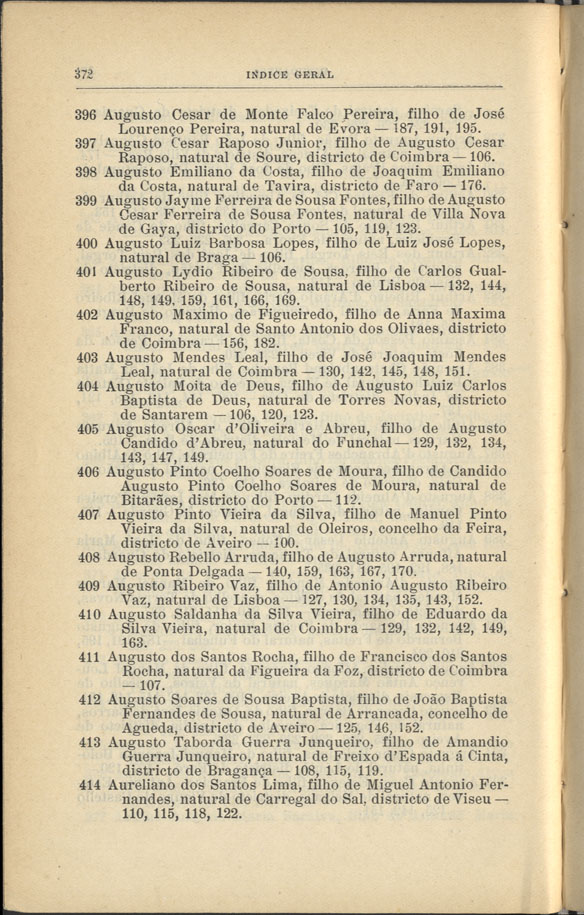 372 INDICE GERAL

396 Augusto Cesar de Monte Falco Pereira, filho de José Lourenço Pereira, natural de Evora — 187, 191, 195.
397 Augusto Cesar Raposo Junior, filho de Augusto Cesar Raposo, natural de Soure, districto de Coimbra — 106.
398 Augusto Emiliano da Costa, filho de Joaquim Emiliano da Costa, natural de Tavira, districto de Faro — 176.
399 Augusto Jayme Ferreira de Sousa Fontes, filho de Augusto Cesar Ferreira de Sousa Fontes, natural de Villa Nova de Gaya, districto do Porto — 105, 119, 123.
400 Augusto Luiz Barbosa Lopes, filho de Luiz José Lopes, natural de Braga — 106.
401 Augusto Lydio Ribeiro de Sousa, filho de Carlos Gualberto Ribeiro de Sousa, natural de Lisboa — 132, 144, 148, 149, 159, 161, 166, 169.
402 Augusto Maximo de Figueiredo, filho de Anna Maxima Franco, natural de Santo Antonio dos Olivaes, districto de Coimbra — 156, 182.
403 Augusto Mendes Leal, filho de José Joaquim Mendes Leal, natural de Coimbra — 130, 142, 145, 148, 151.
404 Augusto Moita de Deus, filho de Augusto Luiz Carlos Baptista de Deus, natural de Torres Novas, districto de Santarem — 106, 120, 123.
405 Augusto Oscar d'Oliveira e Abreu, filho de Augusto Candido d'Abreu, natural do Funchal — 129, 132, 134, 143, 147, 149.
406 Augusto Pinto Coelho Soares de Moura, filho de Candido Augusto Pinto Coelho Soares de Moura, natural de Bitarães, districto do Porto — 112.
407 Augusto Pinto Vieira da Silva, filho de Manuel Pinto Vieira da Silva, natural de Oleiros, concelho da Feira, districto de Aveiro — 100.
408 Augusto Rebello Arruda, filho de Augusto Arruda, natural de Ponta Delgada — 140, 159, 163, 167, 170.
409 Augusto Ribeiro Vaz, filho de Antonio Augusto Ribeiro Vaz, natural de Lisboa — 127, 130, 134, 135, 143, 152.
410 Augusto Saldanha da Silva Vieira, filho de Eduardo da Silva Vieira, natural de Coimbra — 129, 132, 142, 149, 163.
411 Augusto dos Santos Rocha, filho de Francisco dos Santos Rocha, natural da Figueira da Foz, districto de Coimbra — 107.
412 Augusto Soares de Sousa Baptista, filho de João Baptista Fernandes de Sousa, natural de Arrancada, concelho de Agueda, districto de Aveiro — 125, 146, 152.
413 Augusto Taborda Guerra Junqueiro, filho de Amandio Guerra Junqueiro, natural de Freixo d'Espada á Cinta, districto de Bragança — 108, 115, 119.
414 Aureliano dos Santos Lima, filho de Miguel Antonio Fernandes, natural de Carregal do Sal, districto de Viseu — 110, 115, 118, 122.